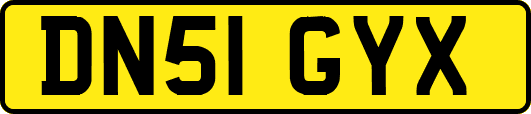 DN51 GYX